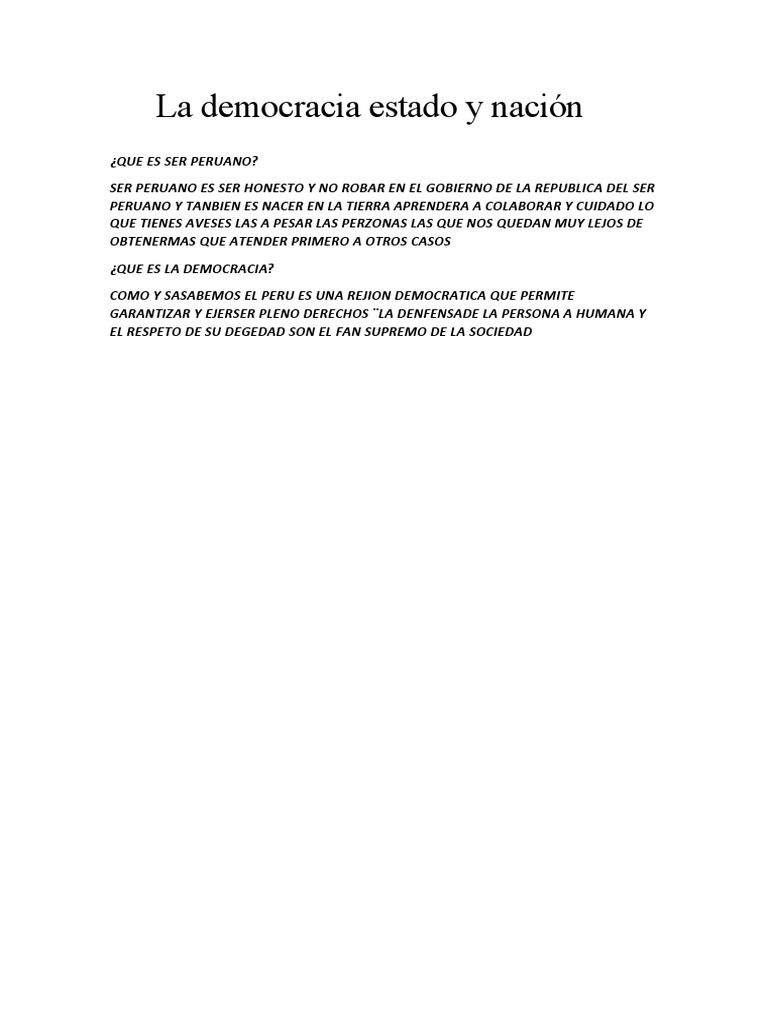 La democracia estado y nación

¿QUE ES SER PERUANO?

SER PERUANO ES SER HONESTO Y NO ROBAR EN EL GOBIERNO DE LA REPUBLICA DEL SER PERUANO Y TANBIEN ES NACER EN LA TIERRA APRENDERA A COLABORAR Y CUIDADO LO QUE TIENES AVESES LAS A PESAR LAS PERZONAS LAS QUE NOS QUEDAN MUY LEJOS DE OBTENERMAS QUE ATENDER PRIMERO A OTROS CASOS

¿QUE ES LA DEMOCRACIA?

COMO Y SASABEMOS EL PERU ES UNA REJION DEMOCRATICA QUE PERMITE GARANTIZAR Y EJERSER PLENO DERECHOS ¨LA DENFENSADE LA PERSONA A HUMANA Y EL RESPETO DE SU DEGEDAD SON EL FAN SUPREMO DE LA SOCIEDAD